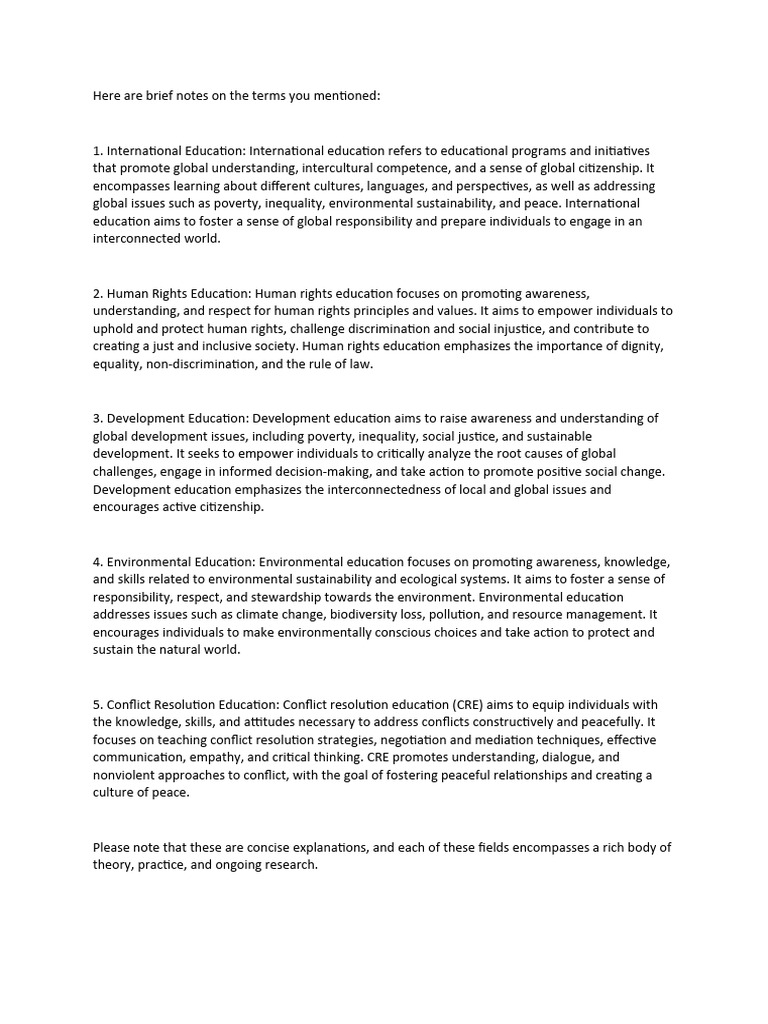 Here are brief notes on the terms you mentioned:

1. International Education: International education refers to educational programs and initiatives that promote global understanding, intercultural competence, and a sense of global citizenship. It encompasses learning about different cultures, languages, and perspectives, as well as addressing global issues such as poverty, inequality, environmental sustainability, and peace. International education aims to foster a sense of global responsibility and prepare individuals to engage in an interconnected world.

2. Human Rights Education: Human rights education focuses on promoting awareness, understanding, and respect for human rights principles and values. It aims to empower individuals to uphold and protect human rights, challenge discrimination and social injustice, and contribute to creating a just and inclusive society. Human rights education emphasizes the importance of dignity, equality, non-discrimination, and the rule of law.

3. Development Education: Development education aims to raise awareness and understanding of global development issues, including poverty, inequality, social justice, and sustainable development. It seeks to empower individuals to critically analyze the root causes of global challenges, engage in informed decision-making, and take action to promote positive social change. Development education emphasizes the interconnectedness of local and global issues and encourages active citizenship.

4. Environmental Education: Environmental education focuses on promoting awareness, knowledge, and skills related to environmental sustainability and ecological systems. It aims to foster a sense of responsibility, respect, and stewardship towards the environment. Environmental education addresses issues such as climate change, biodiversity loss, pollution, and resource management. It encourages individuals to make environmentally conscious choices and take action to protect and sustain the natural world.

5. Conflict Resolution Education: Conflict resolution education (CRE) aims to equip individuals with the knowledge, skills, and attitudes necessary to address conflicts constructively and peacefully. It focuses on teaching conflict resolution strategies, negotiation and mediation techniques, effective communication, empathy, and critical thinking. CRE promotes understanding, dialogue, and nonviolent approaches to conflict, with the goal of fostering peaceful relationships and creating a culture of peace.

Please note that these are concise explanations, and each of these fields encompasses a rich body of theory, practice, and ongoing research.